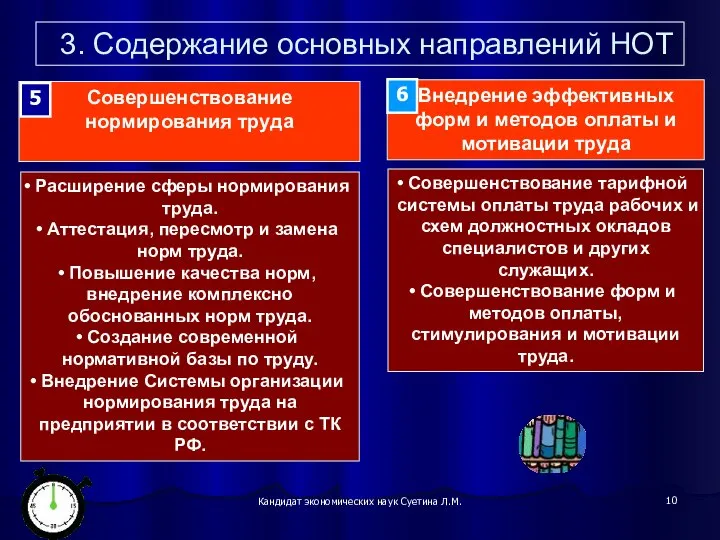 3. Содержание основных направлений НОТ

5 Совершенствование нормирования труда

• Расширение сферы нормирования труда.
• Аттестация, пересмотр и замена норм труда.
• Повышение качества норм, внедрение комплексно обоснованных норм труда.
• Создание современной нормативной базы по труду.
• Внедрение Системы организации нормирования труда на предприятии в соответствии с ТК РФ.

6 Внедрение эффективных форм и методов оплаты и мотивации труда

• Совершенствование тарифной системы оплаты труда рабочих и схем должностных окладов специалистов и других служащих.
• Совершенствование форм и методов оплаты, стимулирования и мотивации труда.

45 15 30

Кандидат экономических наук Суетина Л.М.

10